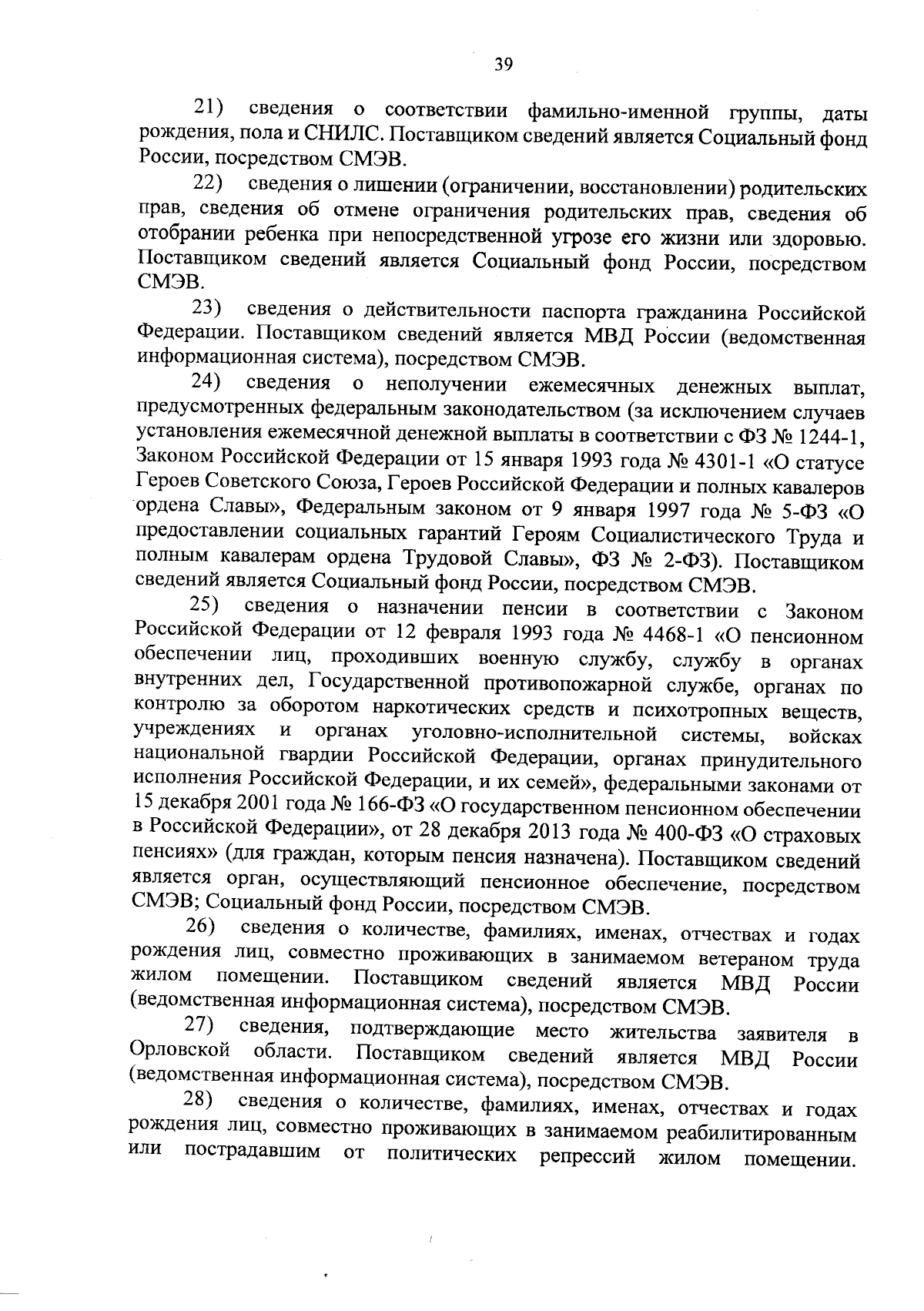 39

21) сведения о соответствии фамильно-именной группы, даты рождения, пола и СНИЛС. Поставщиком сведений является Социальный фонд России, посредством СМЭВ.

22) сведения о лишении (ограничении, восстановлении) родительских прав, сведения об отмене ограничения родительских прав, сведения об отобрании ребенка при непосредственной угрозе его жизни или здоровью. Поставщиком сведений является Социальный фонд России, посредством СМЭВ.

23) сведения о действительности паспорта гражданина Российской Федерации. Поставщиком сведений является МВД России (ведомственная информационная система), посредством СМЭВ.

24) сведения о неполучении ежемесячных денежных выплат, предусмотренных федеральным законодательством (за исключением случаев установления ежемесячной денежной выплаты в соответствии с ФЗ № 1244-1, Законом Российской Федерации от 15 января 1993 года № 4301-1 «О статусе Героев Советского Союза, Героев Российской Федерации и полных кавалеров ордена Славы», Федеральным законом от 9 января 1997 года № 5-ФЗ «О предоставлении социальных гарантий Героям Социалистического Труда и полным кавалерам ордена Трудовой Славы», ФЗ № 2-ФЗ). Поставщиком сведений является Социальный фонд России, посредством СМЭВ.

25) сведения о назначении пенсии в соответствии с Законом Российской Федерации от 12 февраля 1993 года № 4468-1 «О пенсионном обеспечении лиц, проходивших военную службу, службу в органах внутренних дел, Государственной противопожарной службе, органах по контролю за оборотом наркотических средств и психотропных веществ, учреждениях и органах уголовно-исполнительной системы, войсках национальной гвардии Российской Федерации, органах принудительного исполнения Российской Федерации, и их семей», федеральными законами от 15 декабря 2001 года № 166-ФЗ «О государственном пенсионном обеспечении в Российской Федерации», от 28 декабря 2013 года № 400-ФЗ «О страховых пенсиях» (для граждан, которым пенсия назначена). Поставщиком сведений является орган, осуществляющий пенсионное обеспечение, посредством СМЭВ; Социальный фонд России, посредством СМЭВ.

26) сведения о количестве, фамилиях, именах, отчествах и годах рождения лиц, совместно проживающих в занимаемом ветераном труда жилом помещении. Поставщиком сведений является МВД России (ведомственная информационная система), посредством СМЭВ.

27) сведения, подтверждающие место жительства заявителя в Орловской области. Поставщиком сведений является МВД России (ведомственная информационная система), посредством СМЭВ.

28) сведения о количестве, фамилиях, именах, отчествах и годах рождения лиц, совместно проживающих в занимаемом реабилитированным или пострадавшим от политических репрессий жилом помещении.